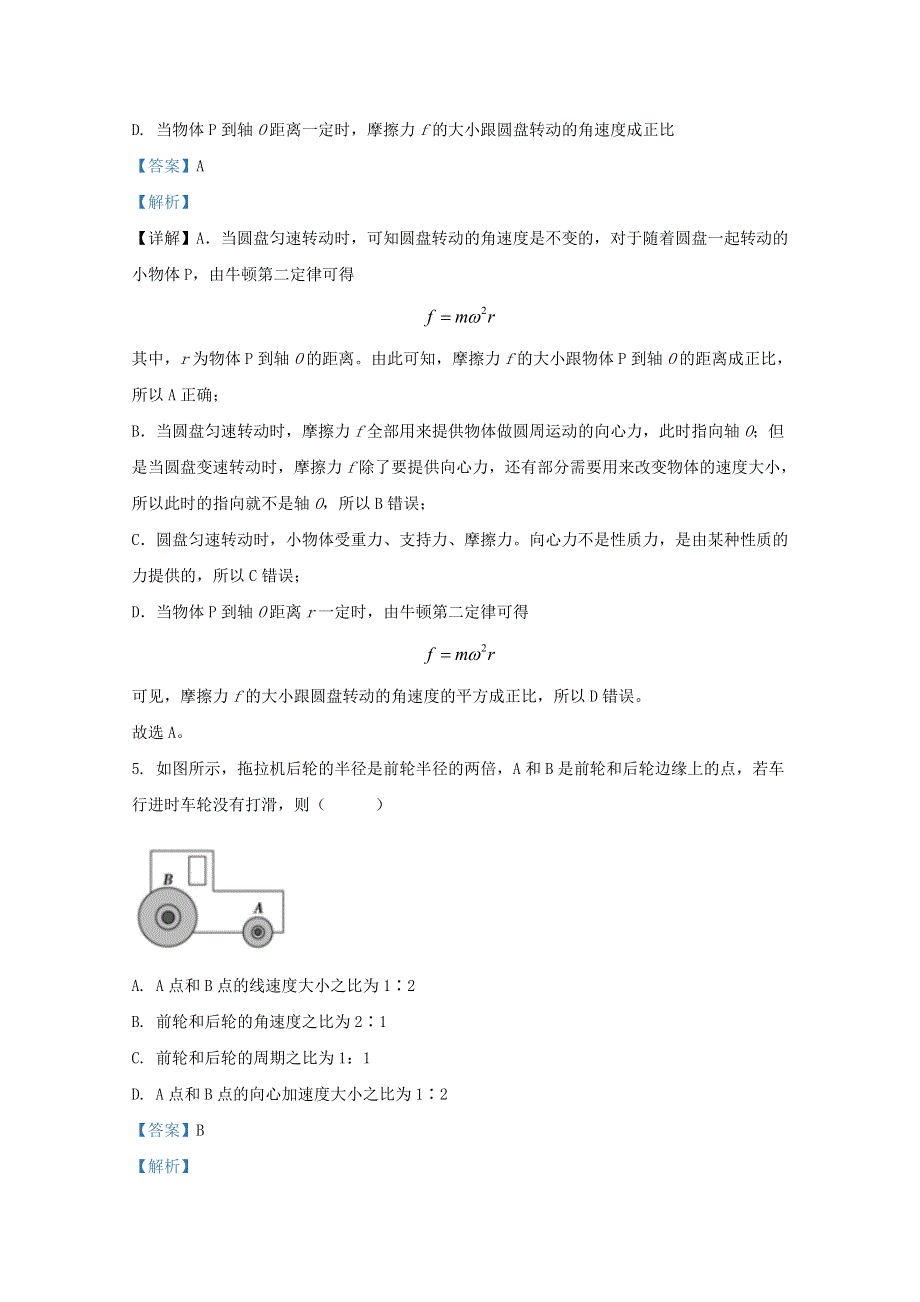 D. 当物体 P 到轴 $O$ 距离一定时，摩擦力 $f$ 的大小跟圆盘转动的角速度成正比

【答案】A

【解析】

【详解】A. 当圆盘匀速转动时，可知圆盘转动的角速度是不变的，对于随着圆盘一起转动的小物体 P，由牛顿第二定律可得

$f = m\omega^2 r$

其中，$r$ 为物体 P 到轴 $O$ 的距离。由此可知，摩擦力 $f$ 的大小跟物体 P 到轴 $O$ 的距离成正比，所以 A 正确；

B. 当圆盘匀速转动时，摩擦力 $f$ 全部用来提供物体做圆周运动的向心力，此时指向轴 $O$；但是当圆盘变速转动时，摩擦力 $f$ 除了要提供向心力，还有部分需要用来改变物体的速度大小，所以此时的指向就不是轴 $O$，所以 B 错误；

C. 圆盘匀速转动时，小物体受重力、支持力、摩擦力。向心力不是性质力，是由某种性质的力提供的，所以 C 错误；

D. 当物体 P 到轴 $O$ 距离 $r$ 一定时，由牛顿第二定律可得

$f = m\omega^2 r$

可见，摩擦力 $f$ 的大小跟圆盘转动的角速度的平方成正比，所以 D 错误。

故选 A。

5. 如图所示，拖拉机后轮的半径是前轮半径的两倍，A 和 B 是前轮和后轮边缘上的点，若车行进时车轮没有打滑，则（　　）

B

A

A. A 点和 B 点的线速度大小之比为 1∶2

B. 前轮和后轮的角速度之比为 2∶1

C. 前轮和后轮的周期之比为 1：1

D. A 点和 B 点的向心加速度大小之比为 1∶2

【答案】B

【解析】